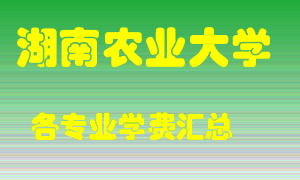 湖南农业大学

各专业学费汇总